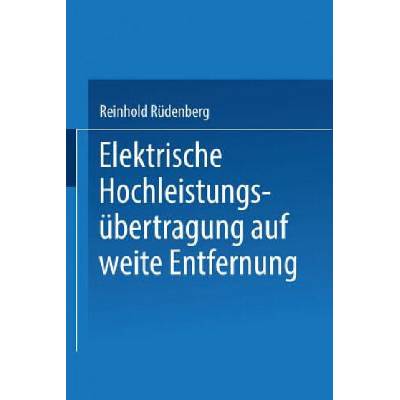 Reinhold Rüdenberg

Elektrische Hochleistungsübertragung auf weite Entfernung